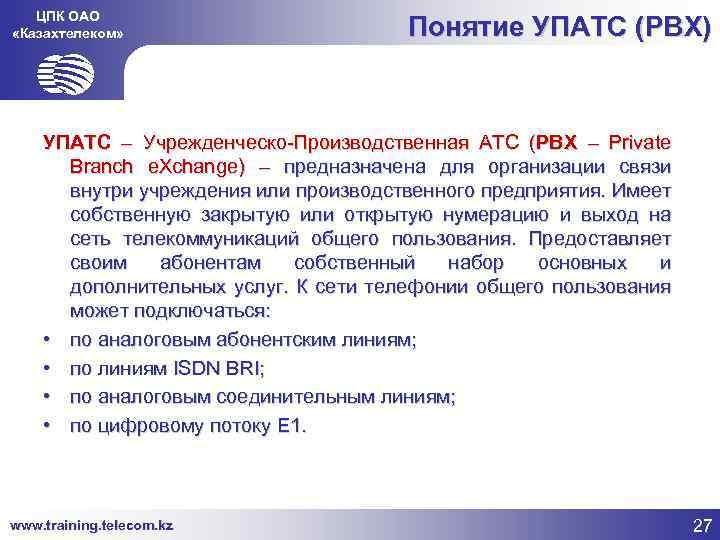 ЦПК ОАО «Казахтелеком»

Понятие УПАТС (PBX)

УПАТС – Учрежденческо-Производственная АТС (PBX – Private Branch eXchange) – предназначена для организации связи внутри учреждения или производственного предприятия. Имеет собственную закрытую или открытую нумерацию и выход на сеть телекоммуникаций общего пользования. Предоставляет своим абонентам собственный набор основных и дополнительных услуг. К сети телефонии общего пользования может подключаться:

• по аналоговым абонентским линиям;
• по линиям ISDN BRI;
• по аналоговым соединительным линиям;
• по цифровому потоку E1.

www.training.telecom.kz

27